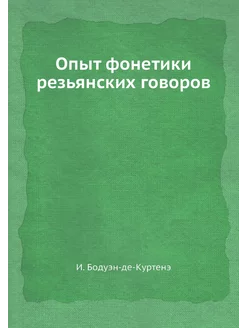 Опыт фонетики резьянских говоров

И. Бодуэн-де-Куртенэ